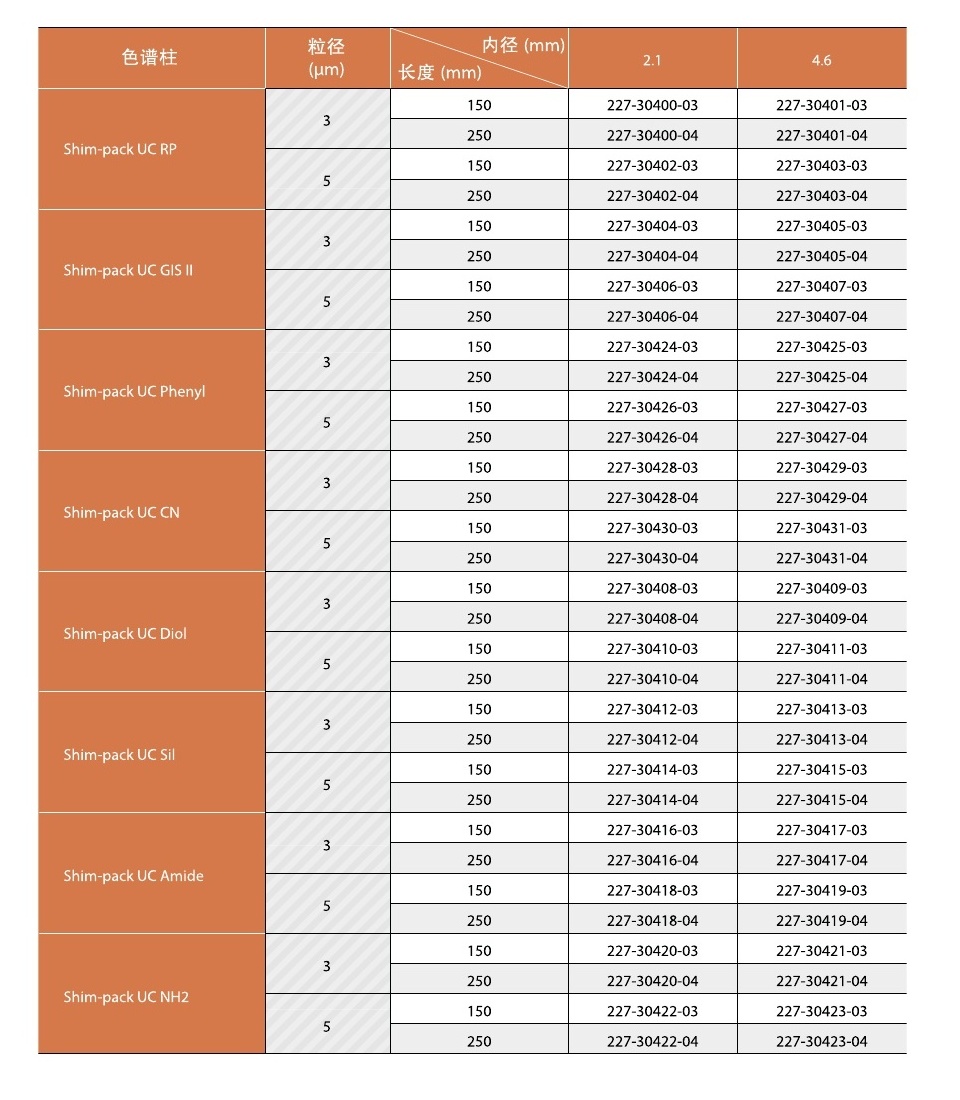 | 色谱柱 | 粒径 (μm) | 内径 (mm) 长度 (mm) | 2.1 | 4.6 |
|---|---|---|---|---|
| Shim-pack UC RP | 3 | 150 | 227-30400-03 | 227-30401-03 |
| | | 250 | 227-30400-04 | 227-30401-04 |
| | 5 | 150 | 227-30402-03 | 227-30403-03 |
| | | 250 | 227-30402-04 | 227-30403-04 |
| Shim-pack UC GIS II | 3 | 150 | 227-30404-03 | 227-30405-03 |
| | | 250 | 227-30404-04 | 227-30405-04 |
| | 5 | 150 | 227-30406-03 | 227-30407-03 |
| | | 250 | 227-30406-04 | 227-30407-04 |
| Shim-pack UC Phenyl | 3 | 150 | 227-30424-03 | 227-30425-03 |
| | | 250 | 227-30424-04 | 227-30425-04 |
| | 5 | 150 | 227-30426-03 | 227-30427-03 |
| | | 250 | 227-30426-04 | 227-30427-04 |
| Shim-pack UC CN | 3 | 150 | 227-30428-03 | 227-30429-03 |
| | | 250 | 227-30428-04 | 227-30429-04 |
| | 5 | 150 | 227-30430-03 | 227-30431-03 |
| | | 250 | 227-30430-04 | 227-30431-04 |
| Shim-pack UC Diol | 3 | 150 | 227-30408-03 | 227-30409-03 |
| | | 250 | 227-30408-04 | 227-30409-04 |
| | 5 | 150 | 227-30410-03 | 227-30411-03 |
| | | 250 | 227-30410-04 | 227-30411-04 |
| Shim-pack UC Sil | 3 | 150 | 227-30412-03 | 227-30413-03 |
| | | 250 | 227-30412-04 | 227-30413-04 |
| | 5 | 150 | 227-30414-03 | 227-30415-03 |
| | | 250 | 227-30414-04 | 227-30415-04 |
| Shim-pack UC Amide | 3 | 150 | 227-30416-03 | 227-30417-03 |
| | | 250 | 227-30416-04 | 227-30417-04 |
| | 5 | 150 | 227-30418-03 | 227-30419-03 |
| | | 250 | 227-30418-04 | 227-30419-04 |
| Shim-pack UC NH2 | 3 | 150 | 227-30420-03 | 227-30421-03 |
| | | 250 | 227-30420-04 | 227-30421-04 |
| | 5 | 150 | 227-30422-03 | 227-30423-03 |
| | | 250 | 227-30422-04 | 227-30423-04 |